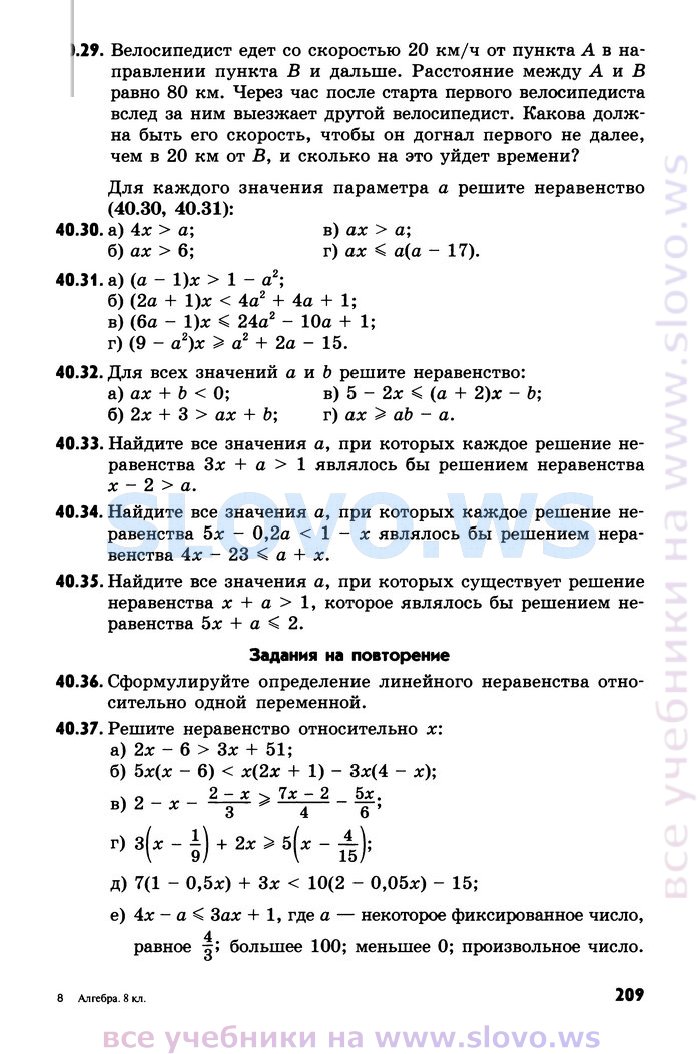 .29. Велосипедист едет со скоростью 20 км/ч от пункта $A$ в направлении пункта $B$ и дальше. Расстояние между $A$ и $B$ равно 80 км. Через час после старта первого велосипедиста вслед за ним выезжает другой велосипедист. Какова должна быть его скорость, чтобы он догнал первого не далее, чем в 20 км от $B$, и сколько на это уйдет времени?

Для каждого значения параметра $a$ решите неравенство (40.30, 40.31):

40.30. а) $4x > a$; в) $ax > a$; б) $ax > 6$; г) $ax \leqslant a(a - 17)$.

40.31. а) $(a - 1)x > 1 - a^2$;
б) $(2a + 1)x < 4a^2 + 4a + 1$;
в) $(6a - 1)x \leqslant 24a^2 - 10a + 1$;
г) $(9 - a^2)x \geqslant a^2 + 2a - 15$.

40.32. Для всех значений $a$ и $b$ решите неравенство:
а) $ax + b < 0$; в) $5 - 2x \leqslant (a + 2)x - b$;
б) $2x + 3 > ax + b$; г) $ax \geqslant ab - a$.

40.33. Найдите все значения $a$, при которых каждое решение неравенства $3x + a > 1$ являлось бы решением неравенства $x - 2 > a$.

40.34. Найдите все значения $a$, при которых каждое решение неравенства $5x - 0{,}2a < 1 - x$ являлось бы решением неравенства $4x - 23 \leqslant a + x$.

40.35. Найдите все значения $a$, при которых существует решение неравенства $x + a > 1$, которое являлось бы решением неравенства $5x + a \leqslant 2$.

Задания на повторение

40.36. Сформулируйте определение линейного неравенства относительно одной переменной.

40.37. Решите неравенство относительно $x$:
а) $2x - 6 > 3x + 51$;
б) $5x(x - 6) < x(2x + 1) - 3x(4 - x)$;
в) $2 - x - \frac{2 - x}{3} \geqslant \frac{7x - 2}{4} - \frac{5x}{6}$;
г) $3\left(x - \frac{1}{9}\right) + 2x \geqslant 5\left(x - \frac{4}{15}\right)$;
д) $7(1 - 0{,}5x) + 3x < 10(2 - 0{,}05x) - 15$;
е) $4x - a \leqslant 3ax + 1$, где $a$ — некоторое фиксированное число, равное $\frac{4}{3}$; большее 100; меньшее 0; произвольное число.

8 Алгебра. 8 кл. 209

slovo.ws
все учебники на www.slovo.ws
все учебники на www.slovo.ws